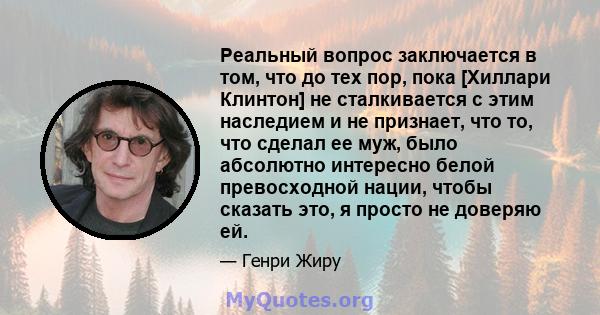 Реальный вопрос заключается в том, что до тех пор, пока [Хиллари Клинтон] не сталкивается с этим наследием и не признает, что то, что сделал ее муж, было абсолютно интересно белой превосходной нации, чтобы сказать это, я просто не доверяю ей.

— Генри Жиру

MyQuotes.org